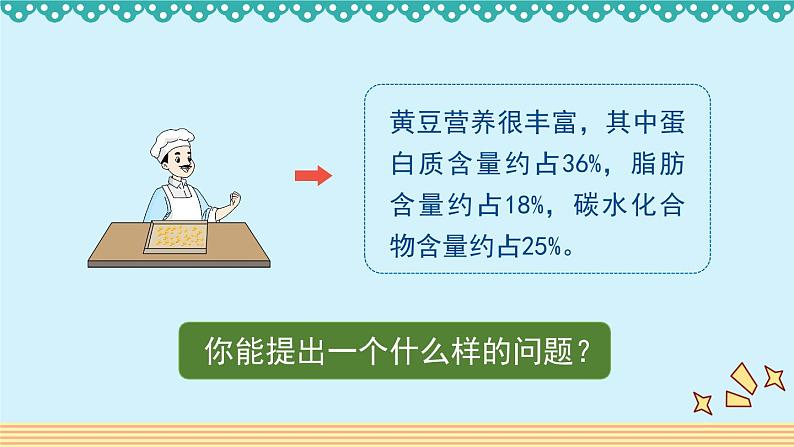 黄豆营养很丰富，其中蛋白质含量约占36%，脂肪含量约占18%，碳水化合物含量约占25%。

你能提出一个什么样的问题？